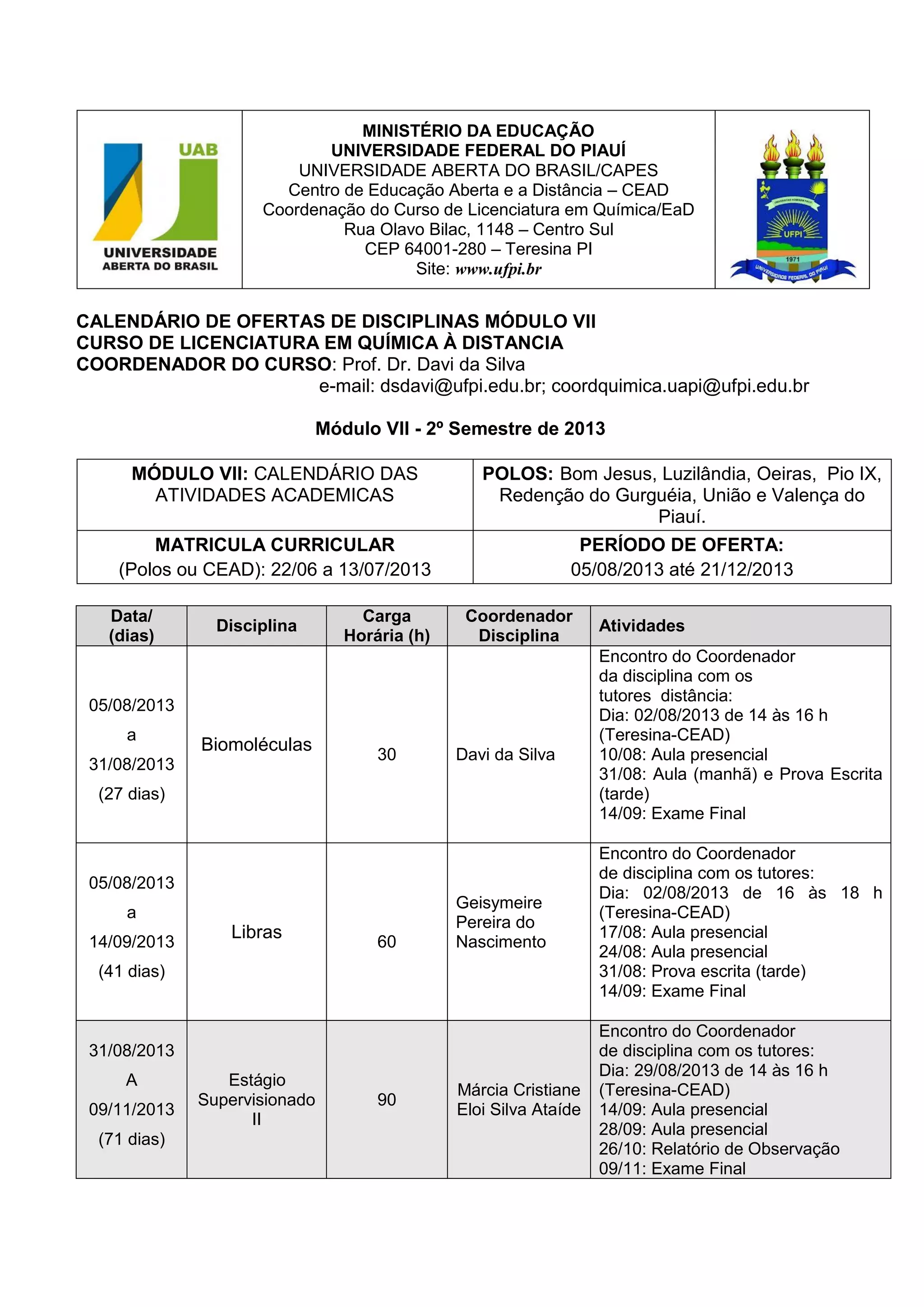 UAB
UNIVERSIDADE ABERTA DO BRASIL

MINISTÉRIO DA EDUCAÇÃO
UNIVERSIDADE FEDERAL DO PIAUÍ
UNIVERSIDADE ABERTA DO BRASIL/CAPES
Centro de Educação Aberta e a Distância – CEAD
Coordenação do Curso de Licenciatura em Química/EaD
Rua Olavo Bilac, 1148 – Centro Sul
CEP 64001-280 – Teresina PI
Site: www.ufpi.br

UFPI
1971
UNIVERSIDADE FEDERAL DO PIAUÍ

CALENDÁRIO DE OFERTAS DE DISCIPLINAS MÓDULO VII
CURSO DE LICENCIATURA EM QUÍMICA À DISTANCIA
COORDENADOR DO CURSO: Prof. Dr. Davi da Silva
e-mail: dsdavi@ufpi.edu.br; coordquimica.uapi@ufpi.edu.br

Módulo VII - 2º Semestre de 2013

| MÓDULO VII: CALENDÁRIO DAS ATIVIDADES ACADEMICAS | POLOS: Bom Jesus, Luzilândia, Oeiras, Pio IX, Redenção do Gurguéia, União e Valença do Piauí. |
|---|---|
| MATRICULA CURRICULAR (Polos ou CEAD): 22/06 a 13/07/2013 | PERÍODO DE OFERTA: 05/08/2013 até 21/12/2013 |

| Data/ (dias) | Disciplina | Carga Horária (h) | Coordenador Disciplina | Atividades |
|---|---|---|---|---|
| 05/08/2013 a 31/08/2013 (27 dias) | Biomoléculas | 30 | Davi da Silva | Encontro do Coordenador da disciplina com os tutores distância: Dia: 02/08/2013 de 14 às 16 h (Teresina-CEAD) 10/08: Aula presencial 31/08: Aula (manhã) e Prova Escrita (tarde) 14/09: Exame Final |
| 05/08/2013 a 14/09/2013 (41 dias) | Libras | 60 | Geisymeire Pereira do Nascimento | Encontro do Coordenador de disciplina com os tutores: Dia: 02/08/2013 de 16 às 18 h (Teresina-CEAD) 17/08: Aula presencial 24/08: Aula presencial 31/08: Prova escrita (tarde) 14/09: Exame Final |
| 31/08/2013 A 09/11/2013 (71 dias) | Estágio Supervisionado II | 90 | Márcia Cristiane Eloi Silva Ataíde | Encontro do Coordenador de disciplina com os tutores: Dia: 29/08/2013 de 14 às 16 h (Teresina-CEAD) 14/09: Aula presencial 28/09: Aula presencial 26/10: Relatório de Observação 09/11: Exame Final |